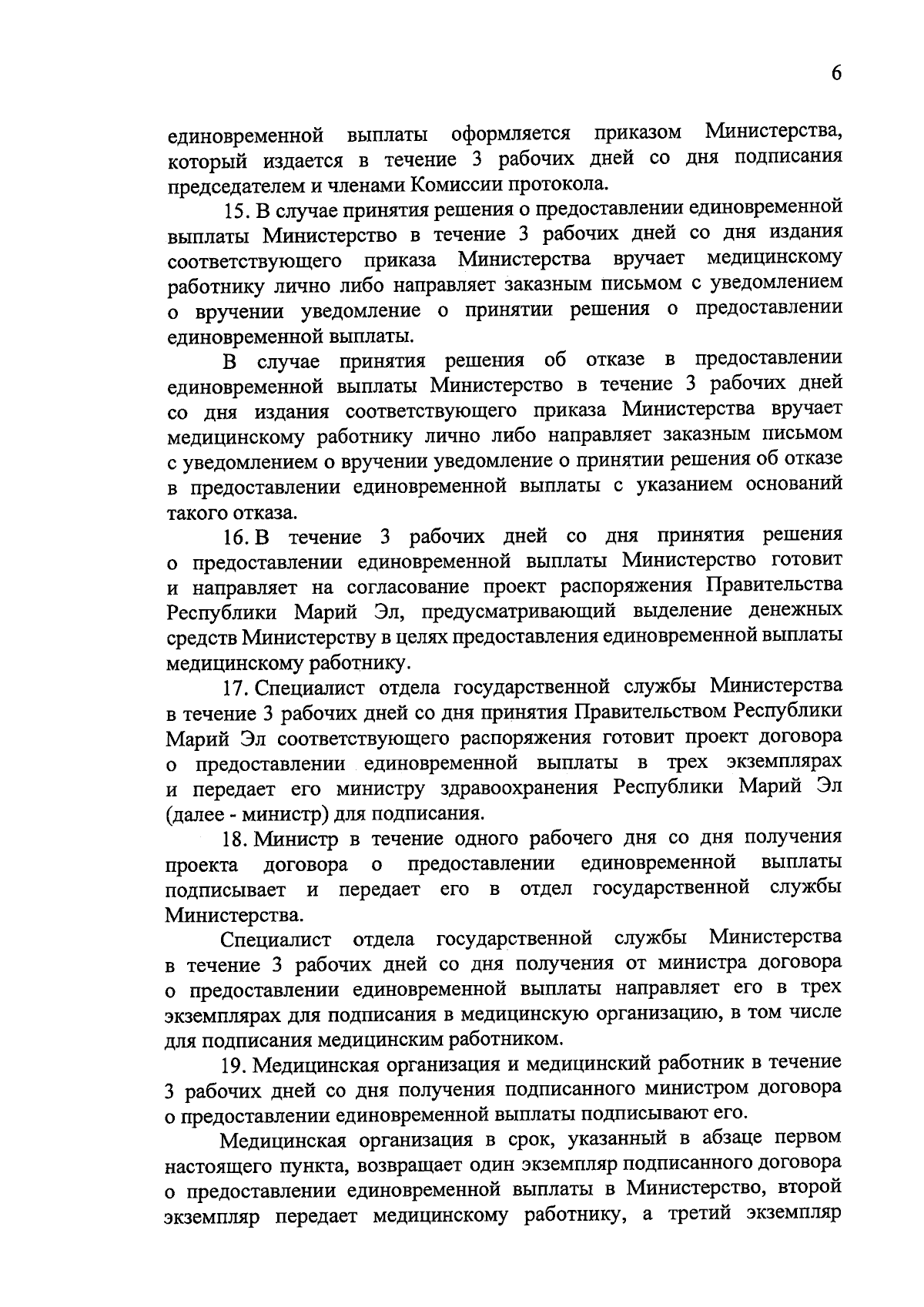 6

единовременной выплаты оформляется приказом Министерства, который издается в течение 3 рабочих дней со дня подписания председателем и членами Комиссии протокола.

15. В случае принятия решения о предоставлении единовременной выплаты Министерство в течение 3 рабочих дней со дня издания соответствующего приказа Министерства вручает медицинскому работнику лично либо направляет заказным письмом с уведомлением о вручении уведомление о принятии решения о предоставлении единовременной выплаты.

В случае принятия решения об отказе в предоставлении единовременной выплаты Министерство в течение 3 рабочих дней со дня издания соответствующего приказа Министерства вручает медицинскому работнику лично либо направляет заказным письмом с уведомлением о вручении уведомление о принятии решения об отказе в предоставлении единовременной выплаты с указанием оснований такого отказа.

16. В течение 3 рабочих дней со дня принятия решения о предоставлении единовременной выплаты Министерство готовит и направляет на согласование проект распоряжения Правительства Республики Марий Эл, предусматривающий выделение денежных средств Министерству в целях предоставления единовременной выплаты медицинскому работнику.

17. Специалист отдела государственной службы Министерства в течение 3 рабочих дней со дня принятия Правительством Республики Марий Эл соответствующего распоряжения готовит проект договора о предоставлении единовременной выплаты в трех экземплярах и передает его министру здравоохранения Республики Марий Эл (далее - министр) для подписания.

18. Министр в течение одного рабочего дня со дня получения проекта договора о предоставлении единовременной выплаты подписывает и передает его в отдел государственной службы Министерства.

Специалист отдела государственной службы Министерства в течение 3 рабочих дней со дня получения от министра договора о предоставлении единовременной выплаты направляет его в трех экземплярах для подписания в медицинскую организацию, в том числе для подписания медицинским работником.

19. Медицинская организация и медицинский работник в течение 3 рабочих дней со дня получения подписанного министром договора о предоставлении единовременной выплаты подписывают его.

Медицинская организация в срок, указанный в абзаце первом настоящего пункта, возвращает один экземпляр подписанного договора о предоставлении единовременной выплаты в Министерство, второй экземпляр передает медицинскому работнику, а третий экземпляр